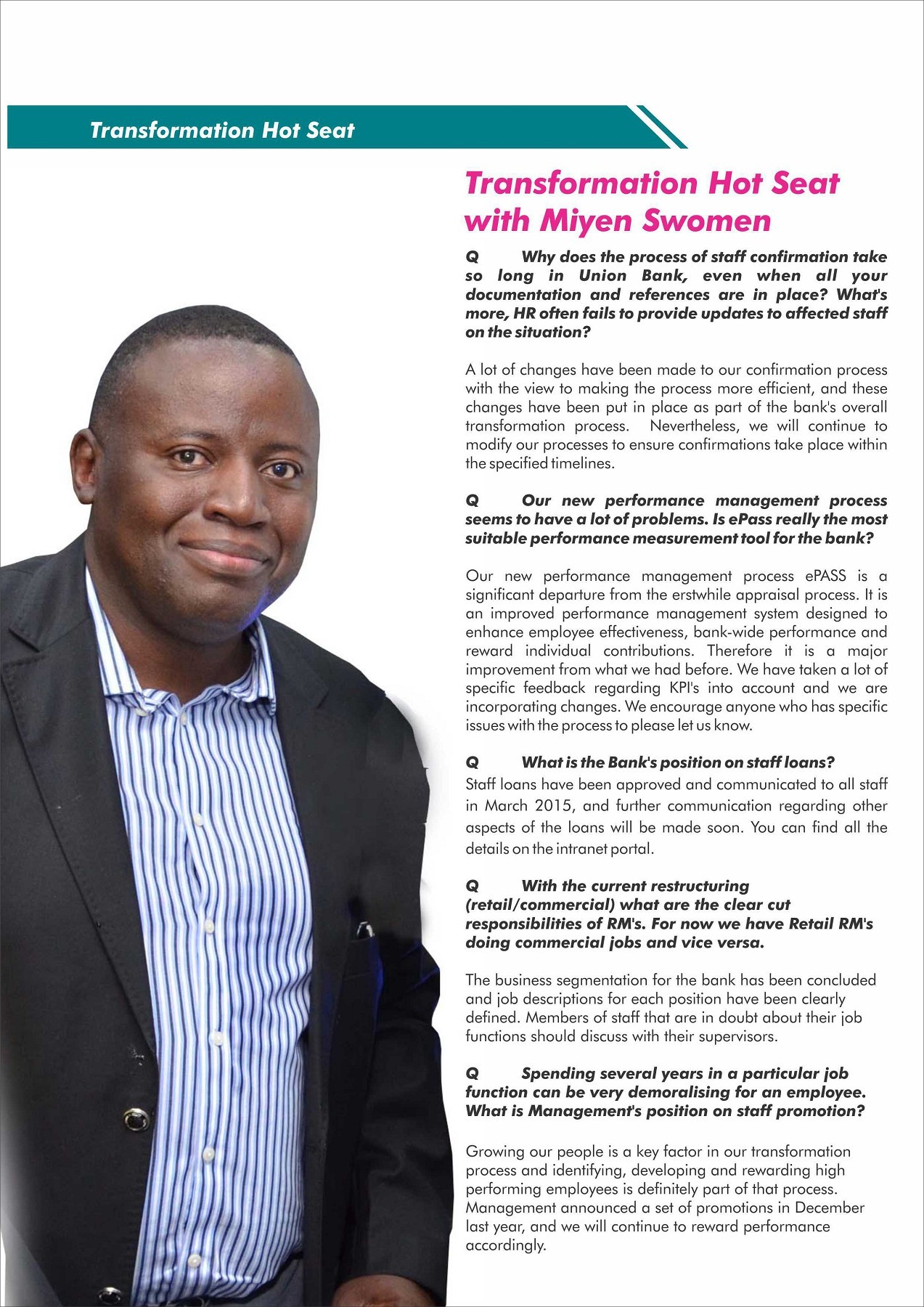 Transformation Hot Seat

Transformation Hot Seat with Miyen Swomen

Q Why does the process of staff confirmation take so long in Union Bank, even when all your documentation and references are in place? What's more, HR often fails to provide updates to affected staff on the situation?

A lot of changes have been made to our confirmation process with the view to making the process more efficient, and these changes have been put in place as part of the bank's overall transformation process. Nevertheless, we will continue to modify our processes to ensure confirmations take place within the specified timelines.

Q Our new performance management process seems to have a lot of problems. Is ePass really the most suitable performance measurement tool for the bank?

Our new performance management process ePASS is a significant departure from the erstwhile appraisal process. It is an improved performance management system designed to enhance employee effectiveness, bank-wide performance and reward individual contributions. Therefore it is a major improvement from what we had before. We have taken a lot of specific feedback regarding KPI's into account and we are incorporating changes. We encourage anyone who has specific issues with the process to please let us know.

Q What is the Bank's position on staff loans?
Staff loans have been approved and communicated to all staff in March 2015, and further communication regarding other aspects of the loans will be made soon. You can find all the details on the intranet portal.

Q With the current restructuring (retail/commercial) what are the clear cut responsibilities of RM's. For now we have Retail RM's doing commercial jobs and vice versa.

The business segmentation for the bank has been concluded and job descriptions for each position have been clearly defined. Members of staff that are in doubt about their job functions should discuss with their supervisors.

Q Spending several years in a particular job function can be very demoralising for an employee. What is Management's position on staff promotion?

Growing our people is a key factor in our transformation process and identifying, developing and rewarding high performing employees is definitely part of that process. Management announced a set of promotions in December last year, and we will continue to reward performance accordingly.